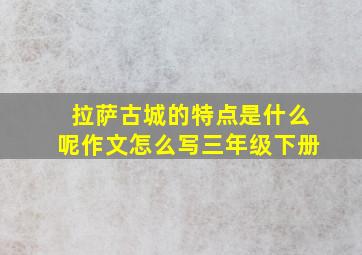 拉萨古城的特点是什么呢作文怎么写三年级下册